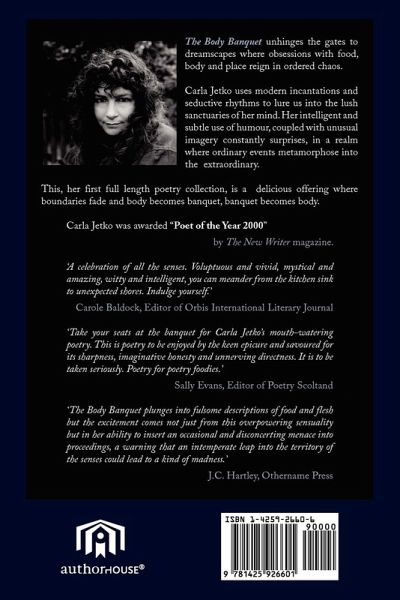 The Body Banquet unhinges the gates to dreamscapes where obsessions with food, body and place reign in ordered chaos.

Carla Jetko uses modern incantations and seductive rhythms to lure us into the lush sanctuaries of her mind. Her intelligent and subtle use of humour, coupled with unusual imagery constantly surprises, in a realm where ordinary events metamorphose into the extraordinary.

This, her first full length poetry collection, is a delicious offering where boundaries fade and body becomes banquet, banquet becomes body.

Carla Jetko was awarded "Poet of the Year 2000"

by The New Writer magazine.

'A celebration of all the senses. Voluptuous and vivid, mystical and amazing, witty and intelligent, you can meander from the kitchen sink to unexpected shores. Indulge yourself.'

Carole Baldock, Editor of Orbis International Literary Journal

'Take your seats at the banquet for Carla Jetko's mouth-watering poetry. This is poetry to be enjoyed by the keen epicure and savoured for its sharpness, imaginative honesty and unnerving directness. It is to be taken seriously. Poetry for poetry foodies.'

Sally Evans, Editor of Poetry Scoltand

'The Body Banquet plunges into fulsome descriptions of food and flesh but the excitement comes not just from this overpowering sensuality but in her ability to insert an occasional and disconcerting menace into proceedings, a warning that an intemperate leap into the territory of the senses could lead to a kind of madness.'

J.C. Hartley, Othername Press

authorHOUSE®

ISBN 1-4259-2660-6

90000

9 781425 926601